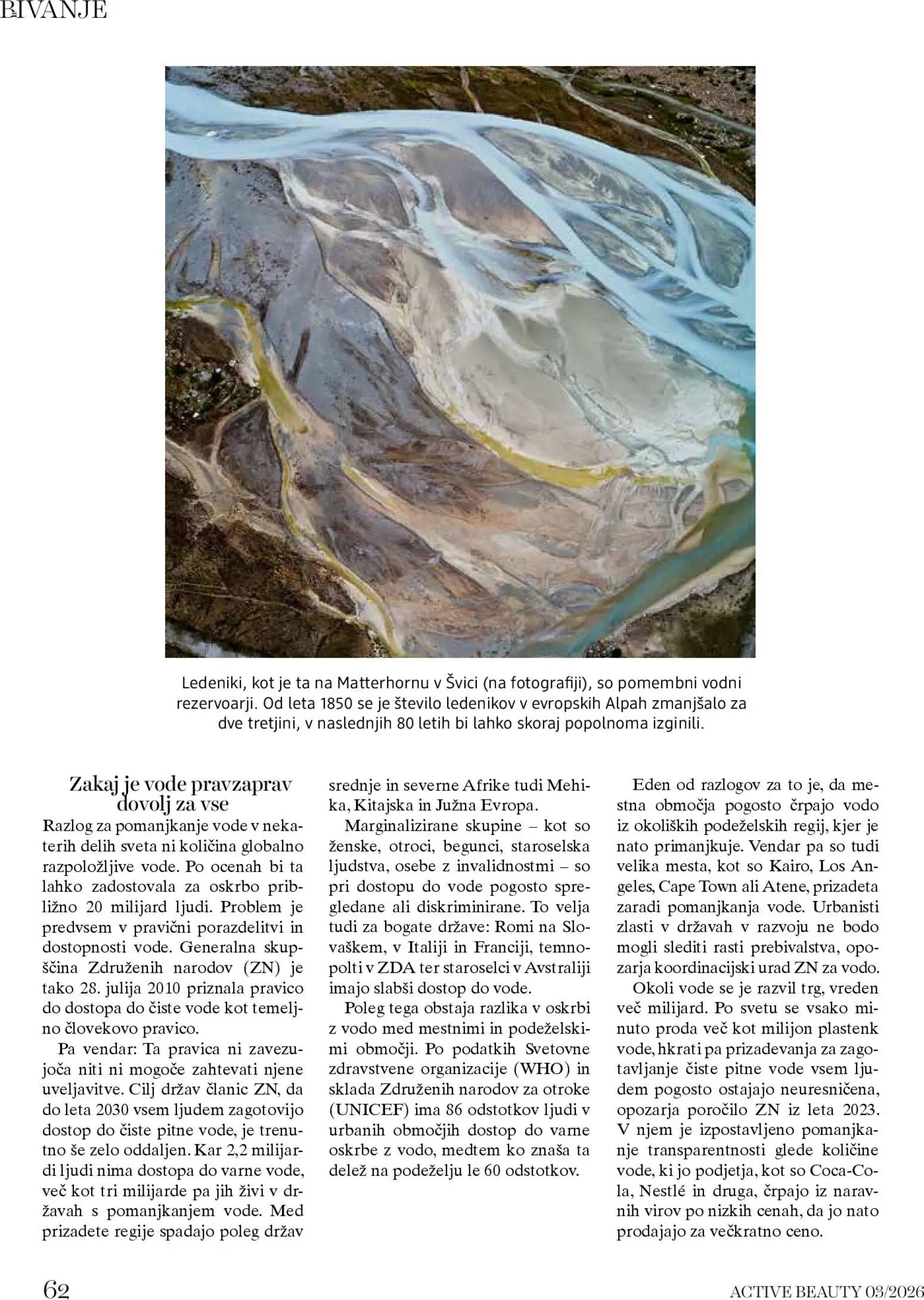 BIVANJE

Ledeniki, kot je ta na Matterhornu v Švici (na fotografiji), so pomembni vodni rezervoarji. Od leta 1850 se je število ledenikov v evropskih Alpah zmanjšalo za dve tretjini, v naslednjih 80 letih bi lahko skoraj popolnoma izginili.

Zakaj je vode pravzaprav dovolj za vse

Razlog za pomanjkanje vode v nekaterih delih sveta ni količina globalno razpoložljive vode. Po ocenah bi ta lahko zadostovala za oskrbo približno 20 milijard ljudi. Problem je predvsem v pravični porazdelitvi in dostopnosti vode. Generalna skupščina Združenih narodov (ZN) je tako 28. julija 2010 priznala pravico do dostopa do čiste vode kot temeljno človekovo pravico.

Pa vendar: Ta pravica ni zavezujoča niti ni mogoče zahtevati njene uveljavitve. Cilj držav članic ZN, da do leta 2030 vsem ljudem zagotovijo dostop do čiste pitne vode, je trenutno še zelo oddaljen. Kar 2,2 milijardi ljudi nima dostopa do varne vode, več kot tri milijarde pa jih živi v državah s pomanjkanjem vode. Med prizadete regije spadajo poleg držav srednje in severne Afrike tudi Mehika, Kitajska in Južna Evropa.

Marginalizirane skupine – kot so ženske, otroci, begunci, staroselska ljudstva, osebe z invalidnostmi – so pri dostopu do vode pogosto spregledane ali diskriminirane. To velja tudi za bogate države: Romi na Slovaškem, v Italiji in Franciji, temnopolti v ZDA ter staroselci v Avstraliji imajo slabši dostop do vode.

Poleg tega obstaja razlika v oskrbi z vodo med mestnimi in podeželskimi območji. Po podatkih Svetovne zdravstvene organizacije (WHO) in sklada Združenih narodov za otroke (UNICEF) ima 86 odstotkov ljudi v urbanih območjih dostop do varne oskrbe z vodo, medtem ko znaša ta delež na podeželju le 60 odstotkov.

Eden od razlogov za to je, da mestna območja pogosto črpajo vodo iz okoliških podeželskih regij, kjer je nato primanjkuje. Vendar pa so tudi velika mesta, kot so Kairo, Los Angeles, Cape Town ali Atene, prizadeta zaradi pomanjkanja vode. Urbanisti zlasti v državah v razvoju ne bodo mogli slediti rasti prebivalstva, opozarja koordinacijski urad ZN za vodo.

Okoli vode se je razvil trg, vreden več milijard. Po svetu se vsako minuto proda več kot milijon plastenk vode, hkrati pa prizadevanja za zagotavljanje čiste pitne vode vsem ljudem pogosto ostajajo neuresničena, opozarja poročilo ZN iz leta 2023. V njem je izpostavljeno pomanjkanje transparentnosti glede količine vode, ki jo podjetja, kot so Coca-Cola, Nestlé in druga, črpajo iz naravnih virov po nizkih cenah, da jo nato prodajajo za večkratno ceno.

62

ACTIVE BEAUTY 03/2026